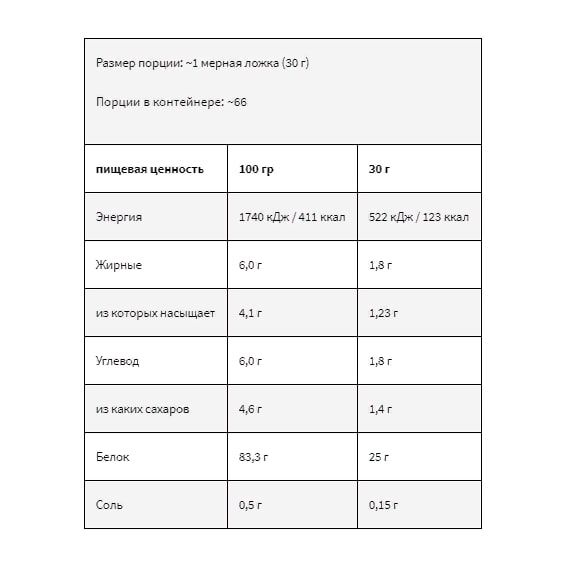 Размер порции: ~1 мерная ложка (30 г)

Порции в контейнере: ~66

| пищевая ценность | 100 гр | 30 г |
|---|---|---|
| Энергия | 1740 кДж / 411 ккал | 522 кДж / 123 ккал |
| Жирные | 6,0 г | 1,8 г |
| из которых насыщает | 4,1 г | 1,23 г |
| Углевод | 6,0 г | 1,8 г |
| из каких сахаров | 4,6 г | 1,4 г |
| Белок | 83,3 г | 25 г |
| Соль | 0,5 г | 0,15 г |